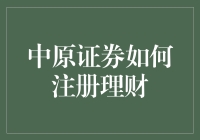 中原证券如何注册理财